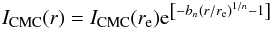 $I_{\mathrm{CMC}}(r) = I_{\mathrm{CMC}}(r_{\mathrm{e}})\mathrm{e}^{[-b_n(r/r_{\mathrm{e}})^{1/n}-1]}$